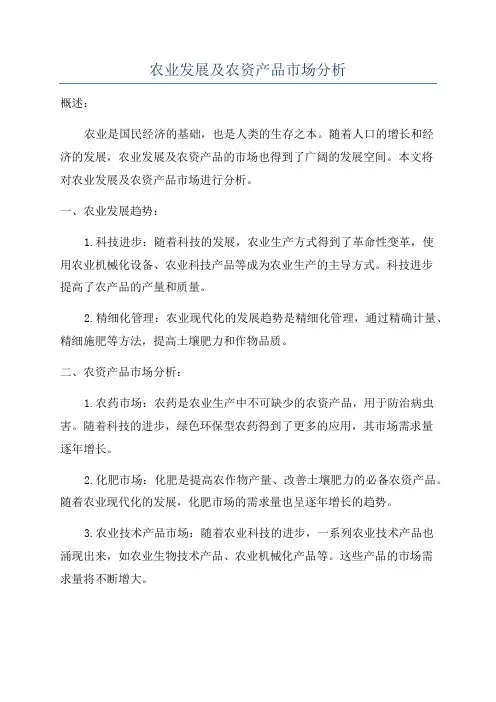 农业发展及农资产品市场分析

概述：

农业是国民经济的基础，也是人类的生存之本。随着人口的增长和经济的发展，农业发展及农资产品的市场也得到了广阔的发展空间。本文将对农业发展及农资产品市场进行分析。

一、农业发展趋势：

1.科技进步：随着科技的发展，农业生产方式得到了革命性变革，使用农业机械化设备、农业科技产品等成为农业生产的主导方式。科技进步提高了农产品的产量和质量。

2.精细化管理：农业现代化的发展趋势是精细化管理，通过精确计量、精细施肥等方法，提高土壤肥力和作物品质。

二、农资产品市场分析：

1.农药市场：农药是农业生产中不可缺少的农资产品，用于防治病虫害。随着科技的进步，绿色环保型农药得到了更多的应用，其市场需求量逐年增长。

2.化肥市场：化肥是提高农作物产量、改善土壤肥力的必备农资产品。随着农业现代化的发展，化肥市场的需求量也呈逐年增长的趋势。

3.农业技术产品市场：随着农业科技的进步，一系列农业技术产品也涌现出来，如农业生物技术产品、农业机械化产品等。这些产品的市场需求量将不断增大。